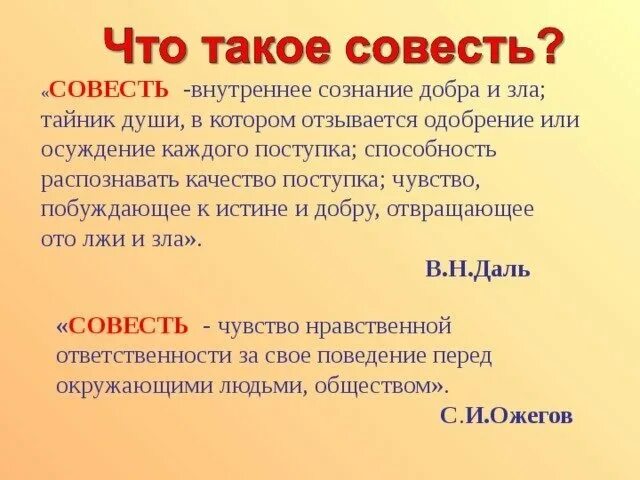 Что такое совесть?

«СОВЕСТЬ -внутреннее сознание добра и зла; тайник души, в котором отзывается одобрение или осуждение каждого поступка; способность распознавать качество поступка; чувство, побуждающее к истине и добру, отвращающее ото лжи и зла».

В.Н.Даль

«СОВЕСТЬ - чувство нравственной ответственности за свое поведение перед окружающими людьми, обществом».

С.И.Ожегов